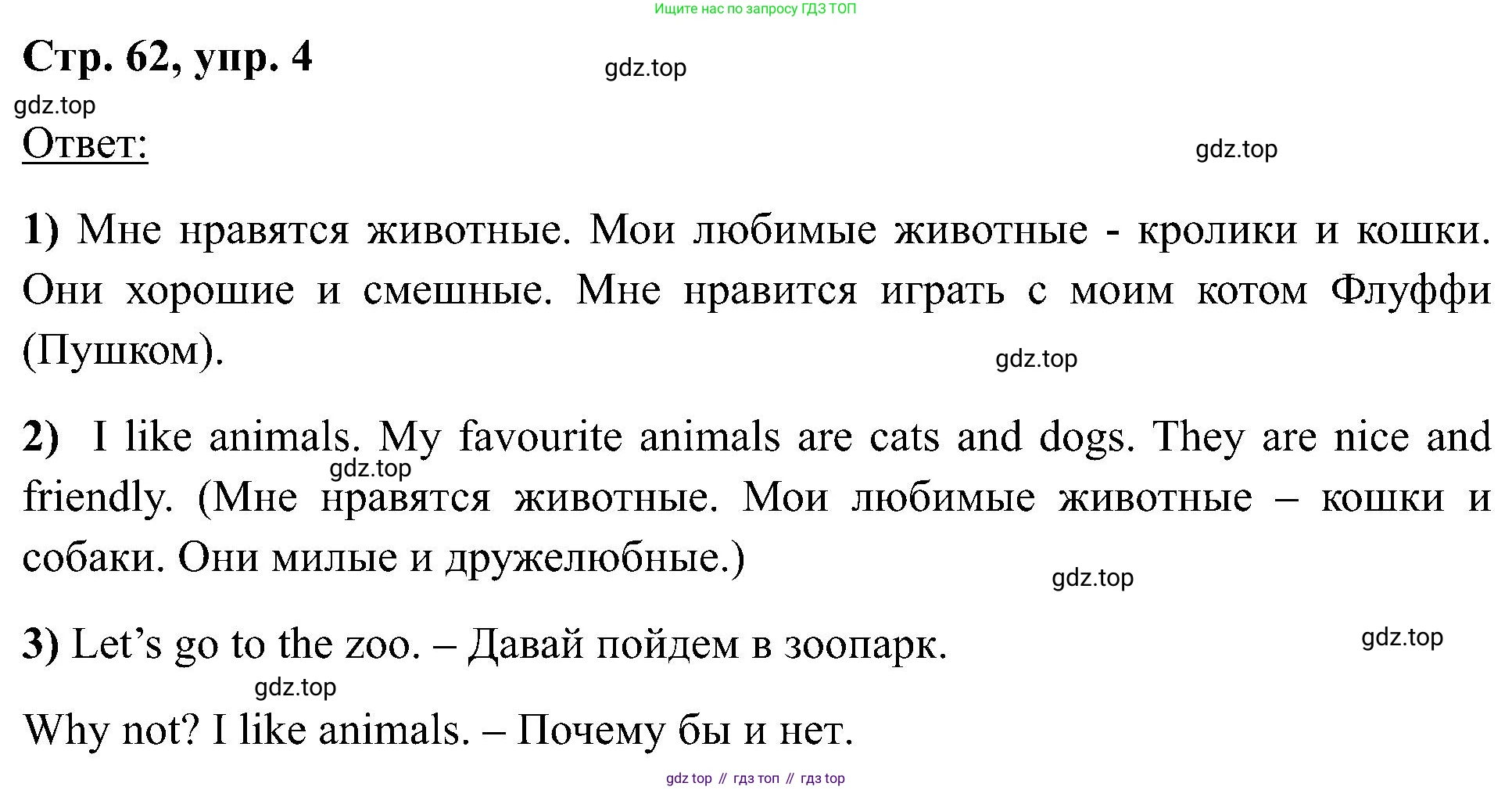 Ищите нас по запросу ГДЗ ТОП

Стр. 62, упр. 4

gdz.top

gdz.top

Ответ:

gdz.top

1) Мне нравятся животные. Мои любимые животные - кролики и кошки. Они хорошие и смешные. Мне нравится играть с моим котом Флуффи (Пушком).

gdz.top

2) I like animals. My favourite animals are cats and dogs. They are nice and friendly. (Мне нравятся животные. Мои любимые животные – кошки и собаки. Они милые и дружелюбные.)

gdz.top

gdz.top

3) Let’s go to the zoo. – Давай пойдем в зоопарк.

gdz.top

gdz.top

Why not? I like animals. – Почему бы и нет.

gdz top // гдз топ // гдз top